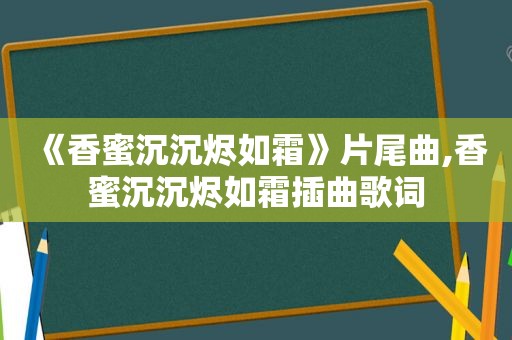 《香蜜沉沉烬如霜》片尾曲,香蜜沉沉烬如霜插曲歌词